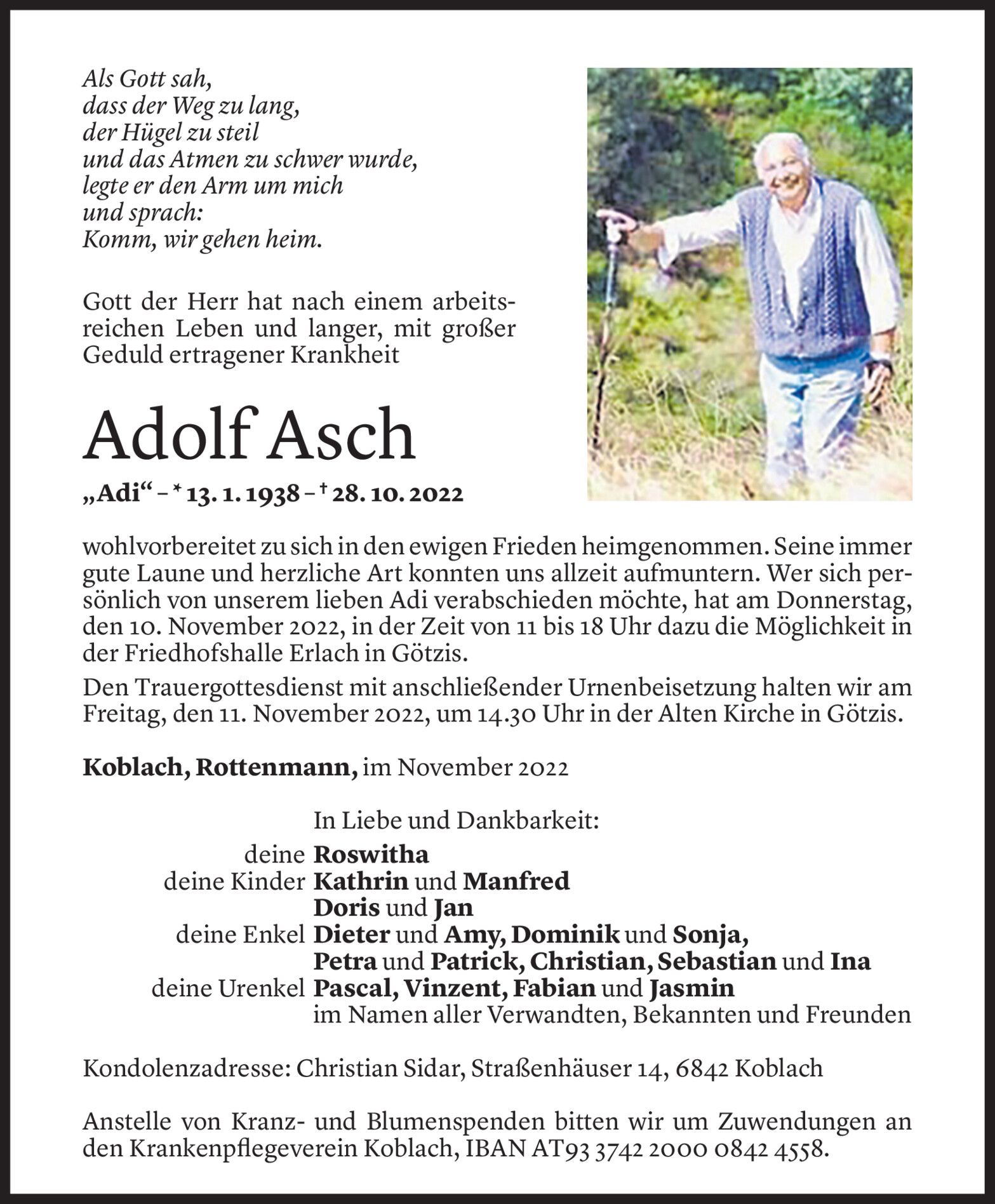 Als Gott sah,
dass der Weg zu lang,
der Hügel zu steil
und das Atmen zu schwer wurde,
legte er den Arm um mich
und sprach:
Komm, wir gehen heim.

Gott der Herr hat nach einem arbeitsreichen Leben und langer, mit großer Geduld ertragener Krankheit

Adolf Asch

„Adi“ – * 13. 1. 1938 – † 28. 10. 2022

wohlvorbereitet zu sich in den ewigen Frieden heimgenommen. Seine immer gute Laune und herzliche Art konnten uns allzeit aufmuntern. Wer sich persönlich von unserem lieben Adi verabschieden möchte, hat am Donnerstag, den 10. November 2022, in der Zeit von 11 bis 18 Uhr dazu die Möglichkeit in der Friedhofshalle Erlach in Götzis.

Den Trauergottesdienst mit anschließender Urnenbeisetzung halten wir am Freitag, den 11. November 2022, um 14.30 Uhr in der Alten Kirche in Götzis.

Koblach, Rottenmann, im November 2022

In Liebe und Dankbarkeit:
deine Roswitha
deine Kinder Kathrin und Manfred
Doris und Jan
deine Enkel Dieter und Amy, Dominik und Sonja,
Petra und Patrick, Christian, Sebastian und Ina
deine Urenkel Pascal, Vinzent, Fabian und Jasmin
im Namen aller Verwandten, Bekannten und Freunden

Kondolenzadresse: Christian Sidar, Straßenhäuser 14, 6842 Koblach

Anstelle von Kranz- und Blumenspenden bitten wir um Zuwendungen an den Krankenpflegeverein Koblach, IBAN AT93 3742 2000 0842 4558.